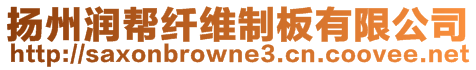 扬州润帮纤维制板有限公司
http://saxonbrowne3.cn.coovee.net